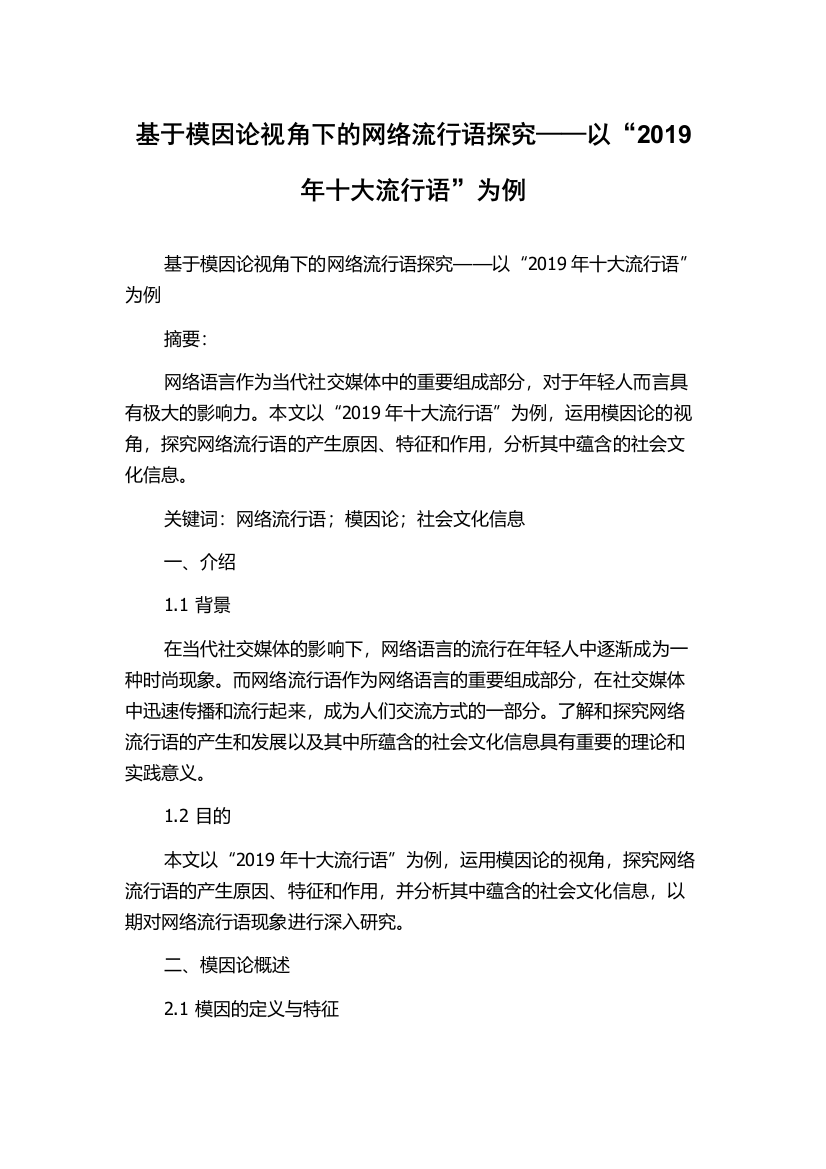 基于模因论视角下的网络流行语探究——以“2019年十大流行语”为例

基于模因论视角下的网络流行语探究——以“2019 年十大流行语”为例

摘要：

网络语言作为当代社交媒体中的重要组成部分，对于年轻人而言具有极大的影响力。本文以“2019 年十大流行语”为例，运用模因论的视角，探究网络流行语的产生原因、特征和作用，分析其中蕴含的社会文化信息。

关键词：网络流行语；模因论；社会文化信息

一、介绍

1.1 背景

在当代社交媒体的影响下，网络语言的流行在年轻人中逐渐成为一种时尚现象。而网络流行语作为网络语言的重要组成部分，在社交媒体中迅速传播和流行起来，成为人们交流方式的一部分。了解和探究网络流行语的产生和发展以及其中所蕴含的社会文化信息具有重要的理论和实践意义。

1.2 目的

本文以“2019 年十大流行语”为例，运用模因论的视角，探究网络流行语的产生原因、特征和作用，并分析其中蕴含的社会文化信息，以期对网络流行语现象进行深入研究。

二、模因论概述

2.1 模因的定义与特征